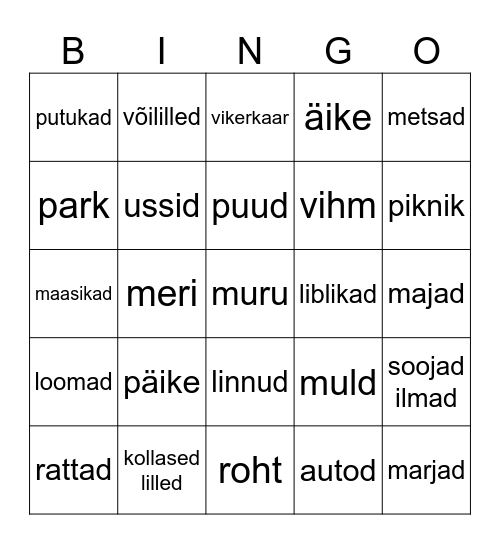 | B | I | N | G | O |
|---|---|---|---|---|
| putukad | võililled | vikerkaar | äike | metsad |
| park | ussid | puud | vihm | piknik |
| maasikad | meri | muru | liblikad | majad |
| loomad | päike | linnud | muld | soojad ilmad |
| rattad | kollased lilled | roht | autod | marjad |